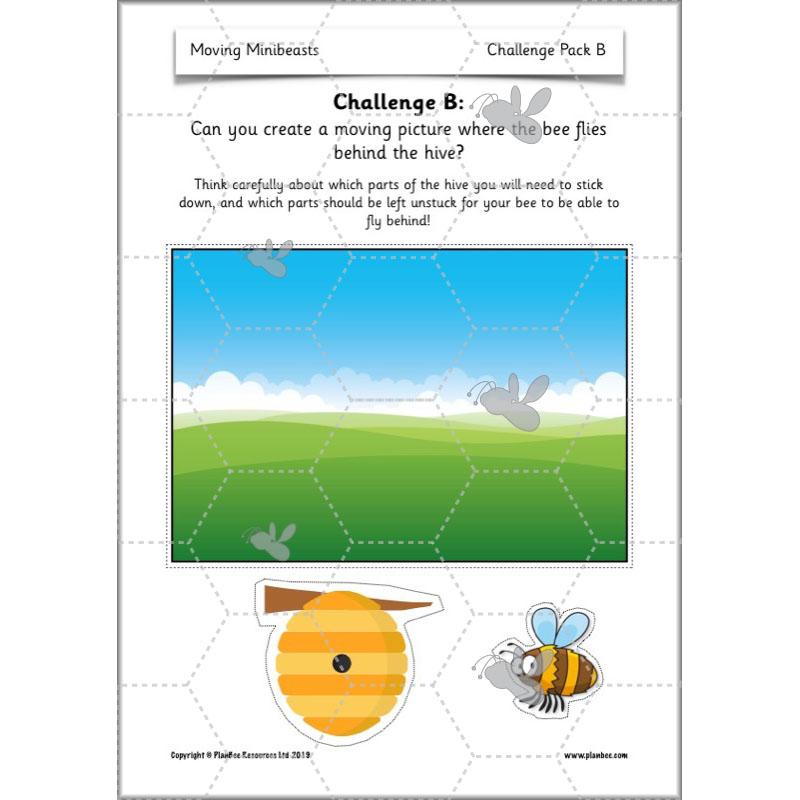 Moving Minibeasts

Challenge Pack B

Challenge B:

Can you create a moving picture where the bee flies behind the hive?

Think carefully about which parts of the hive you will need to stick down, and which parts should be left unstuck for your bee to be able to fly behind!

Copyright © PlanBee Resources Ltd 2019

www.planbee.com